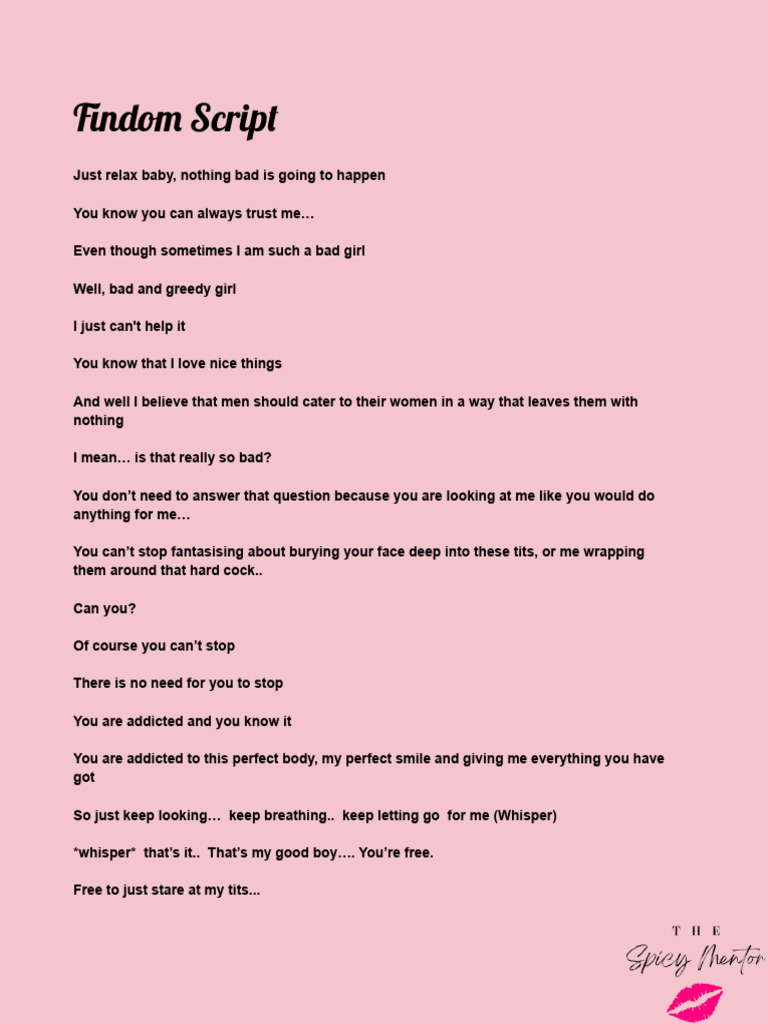 Findom Script

Just relax baby, nothing bad is going to happen

You know you can always trust me…

Even though sometimes I am such a bad girl

Well, bad and greedy girl

I just can't help it

You know that I love nice things

And well I believe that men should cater to their women in a way that leaves them with nothing

I mean… is that really so bad?

You don't need to answer that question because you are looking at me like you would do anything for me…

You can't stop fantasising about burying your face deep into these tits, or me wrapping them around that hard cock..

Can you?

Of course you can't stop

There is no need for you to stop

You are addicted and you know it

You are addicted to this perfect body, my perfect smile and giving me everything you have got

So just keep looking… keep breathing.. keep letting go for me (Whisper)

*whisper* that's it.. That's my good boy…. You're free.

Free to just stare at my tits...

THE
Spicy Mentor